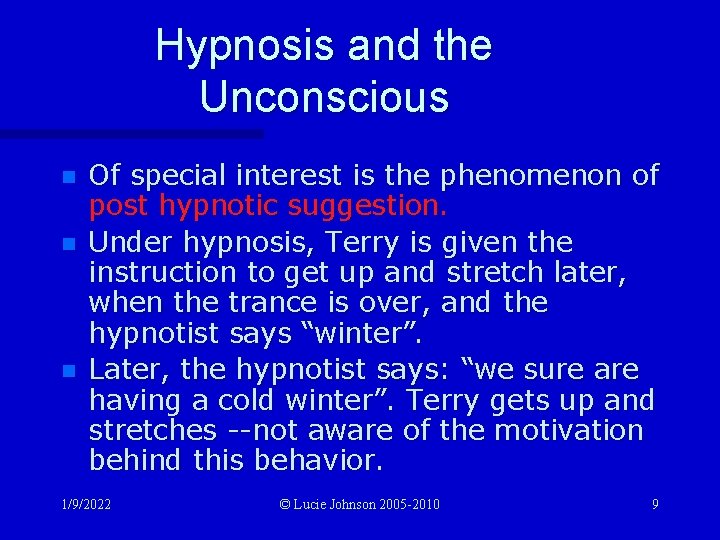 Hypnosis and the Unconscious

- Of special interest is the phenomenon of post hypnotic suggestion.
- Under hypnosis, Terry is given the instruction to get up and stretch later, when the trance is over, and the hypnotist says “winter”.
- Later, the hypnotist says: “we sure are having a cold winter”. Terry gets up and stretches --not aware of the motivation behind this behavior.

1/9/2022 © Lucie Johnson 2005-2010 9